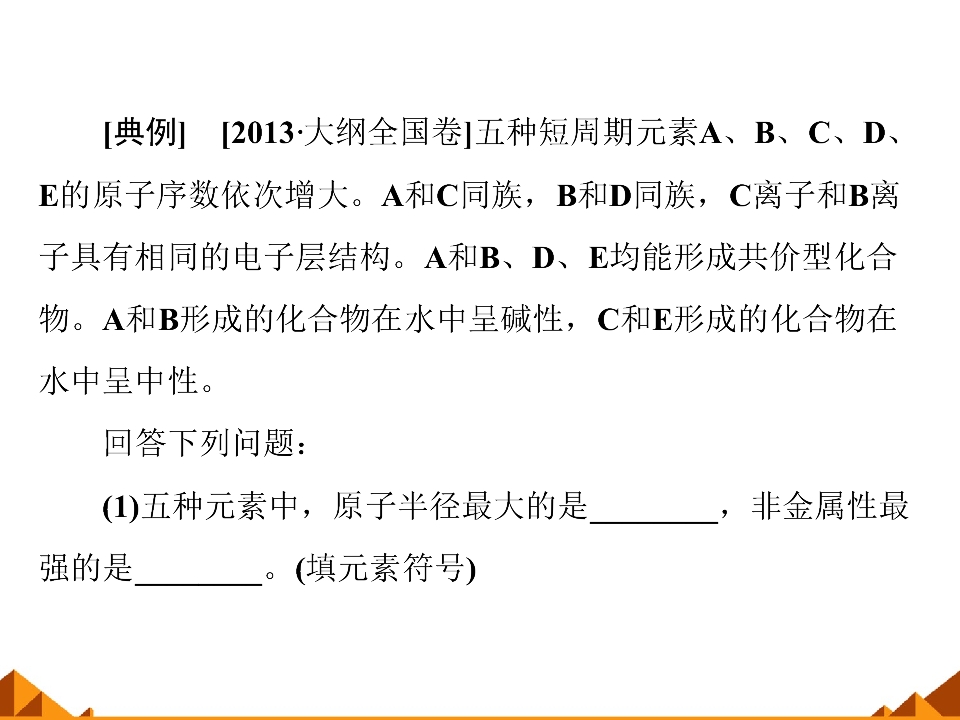 [典例]　[2013·大纲全国卷]五种短周期元素A、B、C、D、E的原子序数依次增大。A和C同族，B和D同族，C离子和B离子具有相同的电子层结构。A和B、D、E均能形成共价型化合物。A和B形成的化合物在水中呈碱性，C和E形成的化合物在水中呈中性。

回答下列问题：

(1)五种元素中，原子半径最大的是________，非金属性最强的是________。(填元素符号)